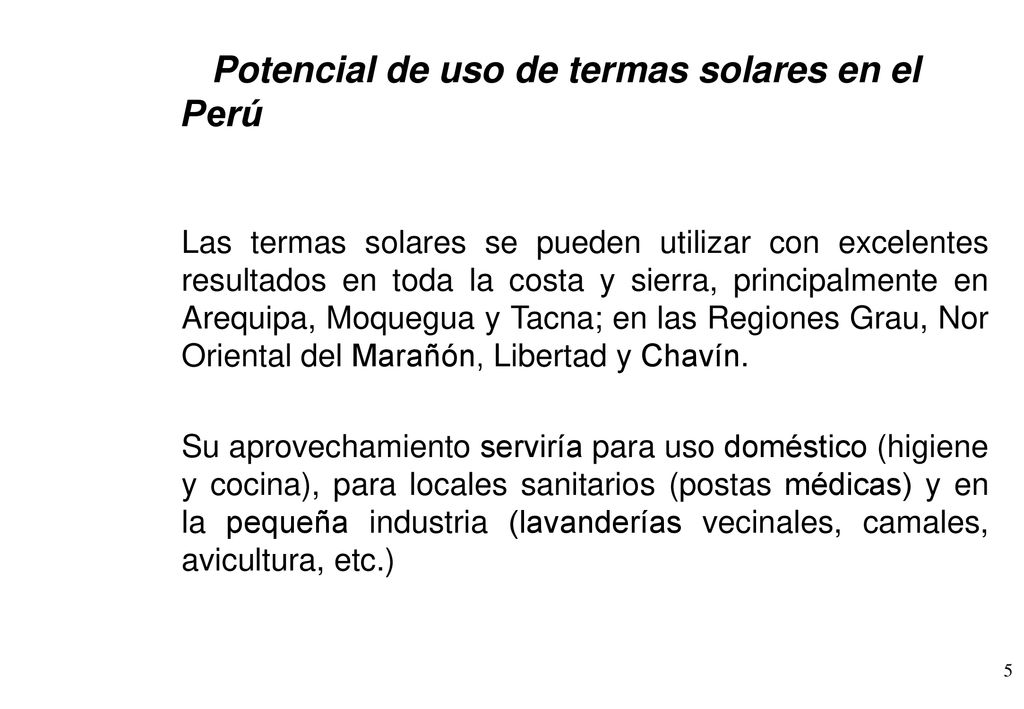 Potencial de uso de termas solares en el Perú

Las termas solares se pueden utilizar con excelentes resultados en toda la costa y sierra, principalmente en Arequipa, Moquegua y Tacna; en las Regiones Grau, Nor Oriental del Marañón, Libertad y Chavín.

Su aprovechamiento serviría para uso doméstico (higiene y cocina), para locales sanitarios (postas médicas) y en la pequeña industria (lavanderías vecinales, camales, avicultura, etc.)

5